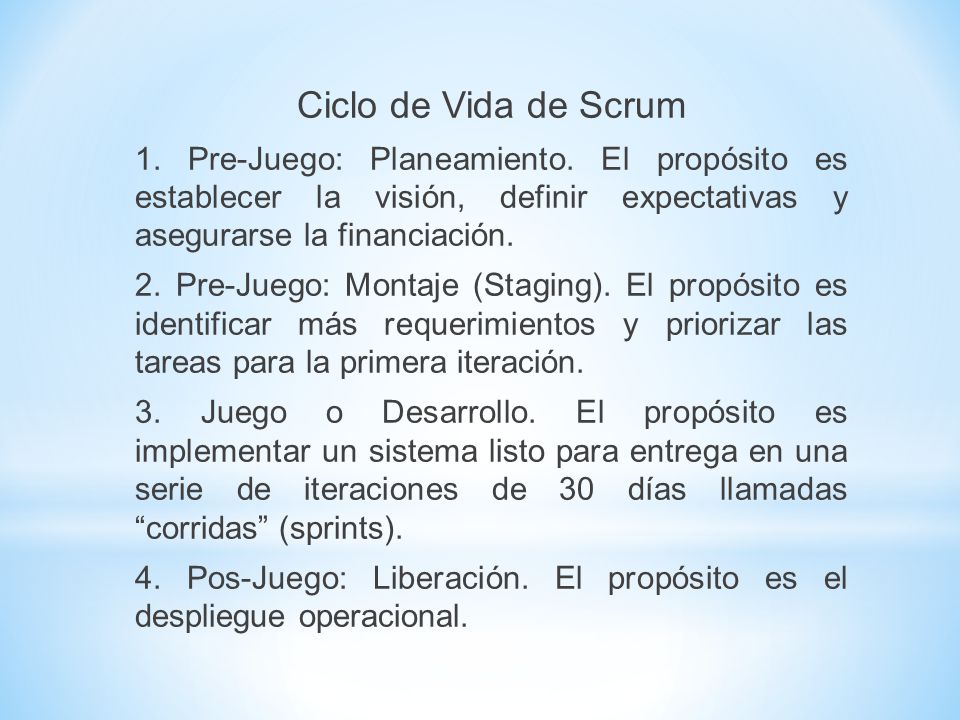 Ciclo de Vida de Scrum

1. Pre-Juego: Planeamiento. El propósito es establecer la visión, definir expectativas y asegurarse la financiación.

2. Pre-Juego: Montaje (Staging). El propósito es identificar más requerimientos y priorizar las tareas para la primera iteración.

3. Juego o Desarrollo. El propósito es implementar un sistema listo para entrega en una serie de iteraciones de 30 días llamadas “corridas” (sprints).

4. Pos-Juego: Liberación. El propósito es el despliegue operacional.